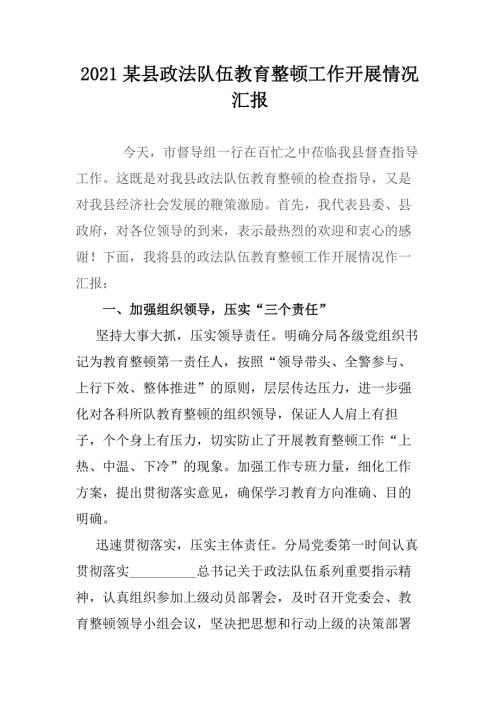 2021 某县政法队伍教育整顿工作开展情况汇报

今天，市督导组一行在百忙之中莅临我县督查指导工作。这既是对我县政法队伍教育整顿的检查指导，又是对我县经济社会发展的鞭策激励。首先，我代表县委、县政府，对各位领导的到来，表示最热烈的欢迎和衷心的感谢！下面，我将县的政法队伍教育整顿工作开展情况作一汇报：

一、加强组织领导，压实“三个责任”

坚持大事大抓，压实领导责任。明确分局各级党组织书记为教育整顿第一责任人，按照“领导带头、全警参与、上行下效、整体推进”的原则，层层传达压力，进一步强化对各科所队教育整顿的组织领导，保证人人肩上有担子，个个身上有压力，切实防止了开展教育整顿工作“上热、中温、下冷”的现象。加强工作专班力量，细化工作方案，提出贯彻落实意见，确保学习教育方向准确、目的明确。

迅速贯彻落实，压实主体责任。分局党委第一时间认真贯彻落实__________总书记关于政法队伍系列重要指示精神，认真组织参加上级动员部署会，及时召开党委会、教育整顿领导小组会议，坚决把思想和行动上级的决策部署